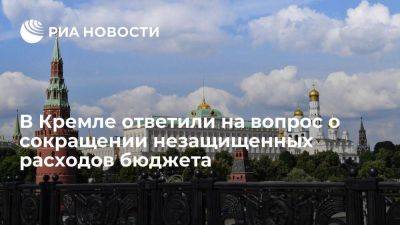 РИА НОВОСТИ

В Кремле ответили на вопрос о сокращении незащищенных расходов бюджета